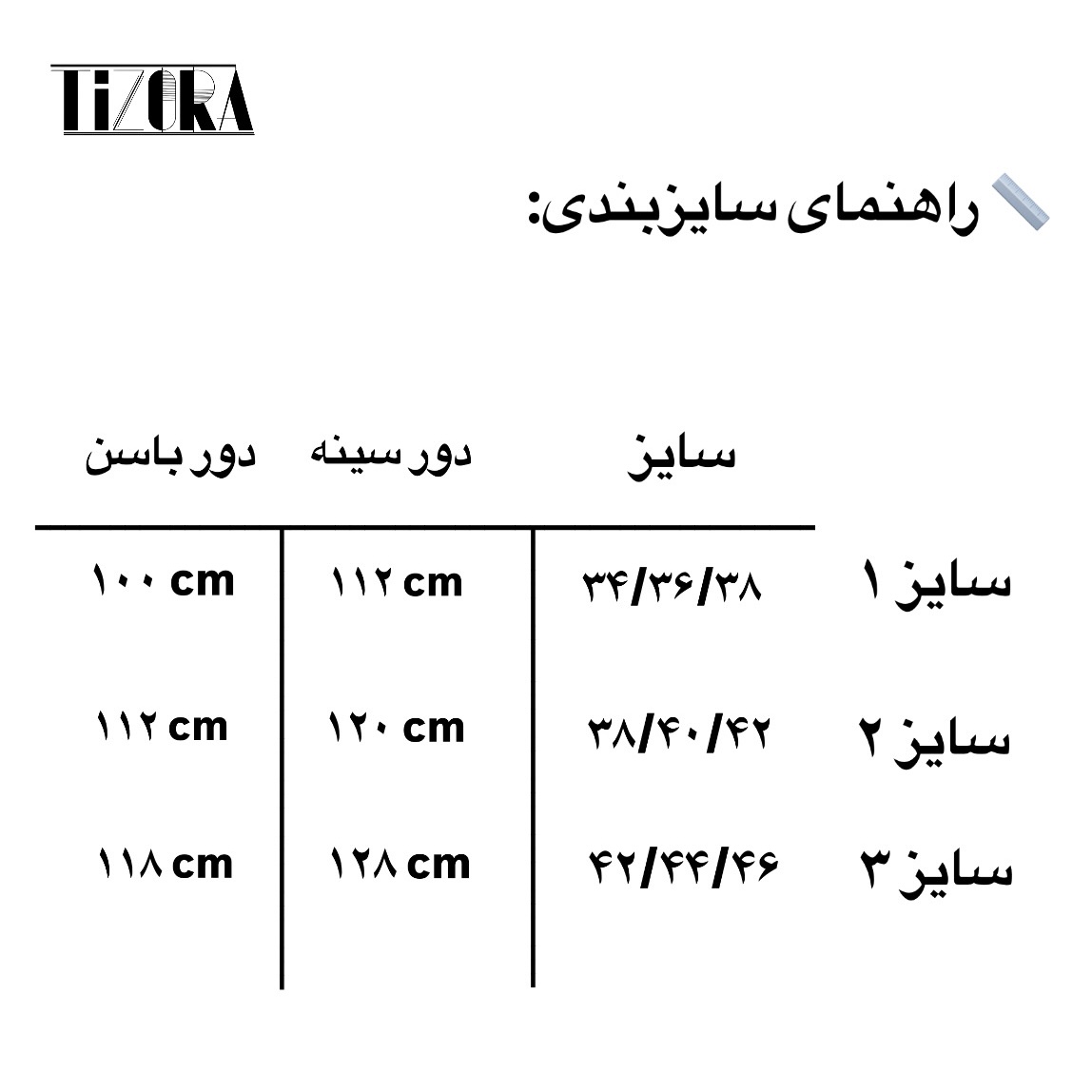 TiZORA

راهنمای سایزبندی:

| | سایز | دور سینه | دور باسن |
|---|---|---|---|
| سایز ۱ | ۳۴/۳۶/۳۸ | ۱۱۲ cm | ۱۰۰ cm |
| سایز ۲ | ۳۸/۴۰/۴۲ | ۱۲۰ cm | ۱۱۲ cm |
| سایز ۳ | ۴۲/۴۴/۴۶ | ۱۲۸ cm | ۱۱۸ cm |